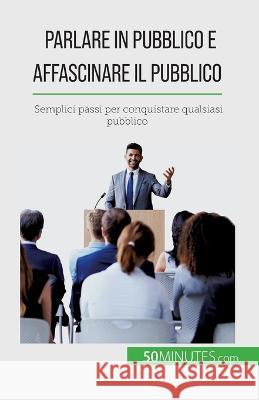 PARLARE IN PUBBLICO E AFFASCINARE IL PUBBLICO

Semplici passi per conquistare qualsiasi pubblico

50MINUTES.com

Kraina Książek